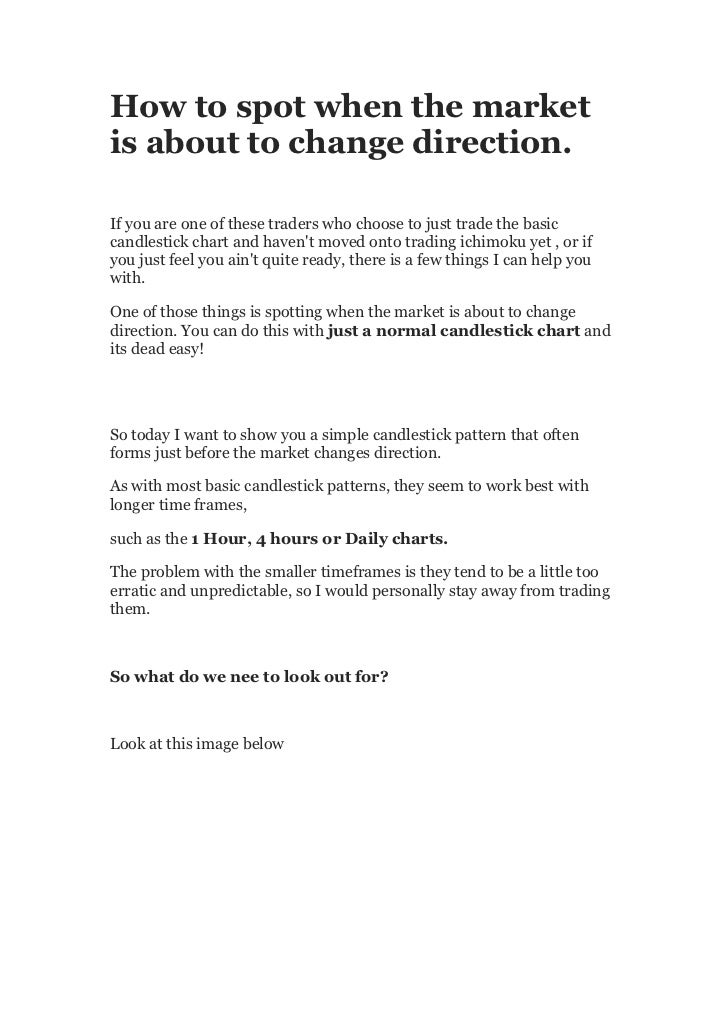 How to spot when the market is about to change direction.

If you are one of these traders who choose to just trade the basic candlestick chart and haven't moved onto trading ichimoku yet , or if you just feel you ain't quite ready, there is a few things I can help you with.

One of those things is spotting when the market is about to change direction. You can do this with just a normal candlestick chart and its dead easy!

So today I want to show you a simple candlestick pattern that often forms just before the market changes direction.

As with most basic candlestick patterns, they seem to work best with longer time frames,

such as the 1 Hour, 4 hours or Daily charts.

The problem with the smaller timeframes is they tend to be a little too erratic and unpredictable, so I would personally stay away from trading them.

So what do we nee to look out for?

Look at this image below